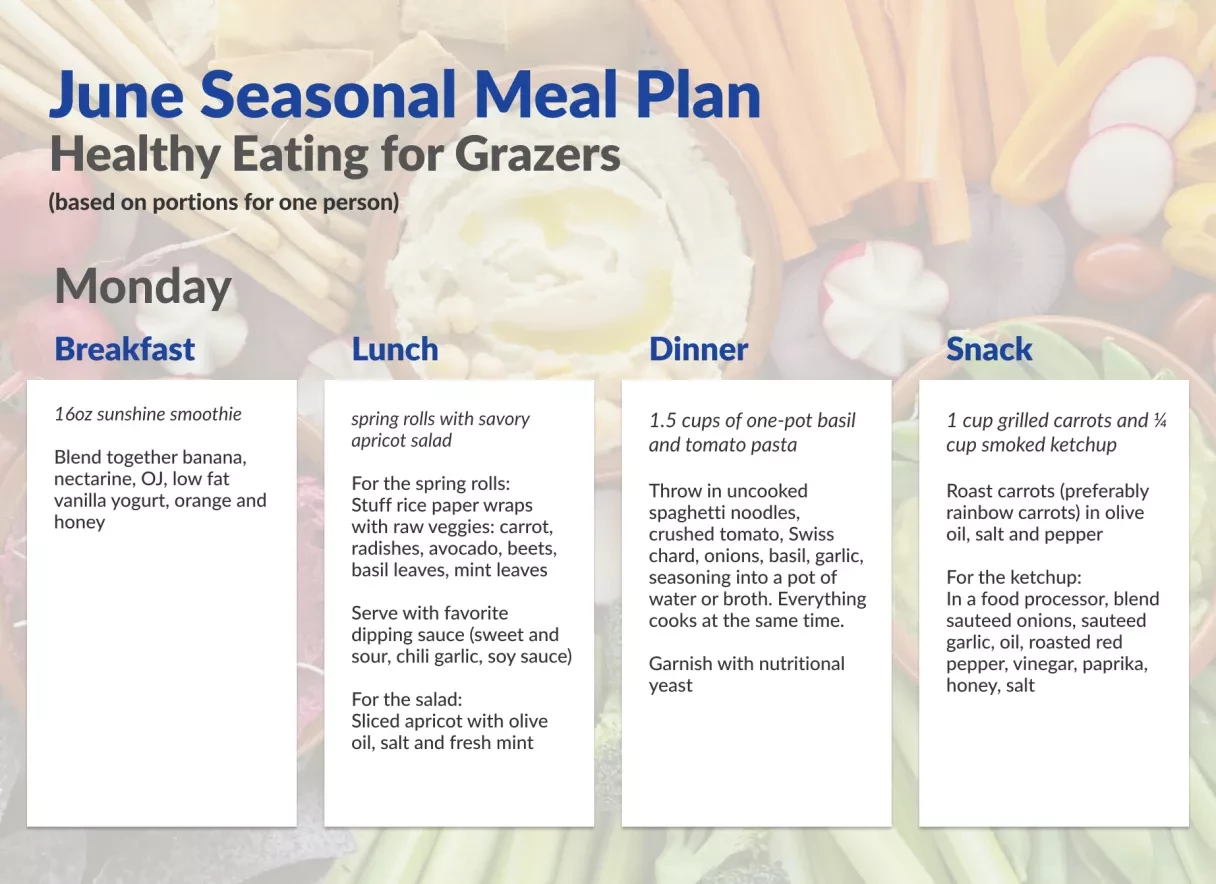 June Seasonal Meal Plan
Healthy Eating for Grazers
(based on portions for one person)

Monday

Breakfast

16oz sunshine smoothie

Blend together banana, nectarine, OJ, low fat vanilla yogurt, orange and honey

Lunch

spring rolls with savory apricot salad

For the spring rolls:
Stuff rice paper wraps with raw veggies: carrot, radishes, avocado, beets, basil leaves, mint leaves

Serve with favorite dipping sauce (sweet and sour, chili garlic, soy sauce)

For the salad:
Sliced apricot with olive oil, salt and fresh mint

Dinner

1.5 cups of one-pot basil and tomato pasta

Throw in uncooked spaghetti noodles, crushed tomato, Swiss chard, onions, basil, garlic, seasoning into a pot of water or broth. Everything cooks at the same time.

Garnish with nutritional yeast

Snack

1 cup grilled carrots and ¼ cup smoked ketchup

Roast carrots (preferably rainbow carrots) in olive oil, salt and pepper

For the ketchup:
In a food processor, blend sauteed onions, sauteed garlic, oil, roasted red pepper, vinegar, paprika, honey, salt